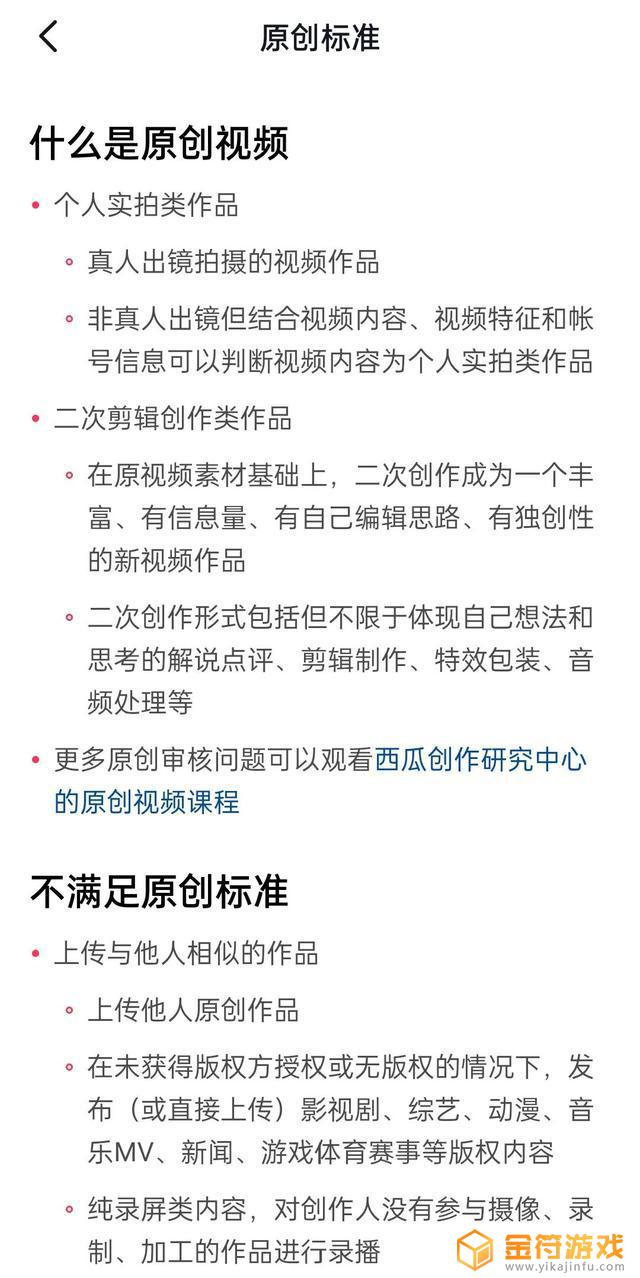 原创标准

什么是原创视频

• 个人实拍类作品

◦ 真人出镜拍摄的视频作品

◦ 非真人出镜但结合视频内容、视频特征和帐号信息可以判断视频内容为个人实拍类作品

• 二次剪辑创作类作品

◦ 在原视频素材基础上，二次创作成为一个丰富、有信息量、有自己编辑思路、有独创性的新视频作品

◦ 二次创作形式包括但不限于体现自己想法和思考的解说点评、剪辑制作、特效包装、音频处理等

• 更多原创审核问题可以观看西瓜创作研究中心的原创视频课程

不满足原创标准

• 上传与他人相似的作品

◦ 上传他人原创作品

◦ 在未获得版权方授权或无版权的情况下，发布（或直接上传）影视剧、综艺、动漫、音乐MV、新闻、游戏体育赛事等版权内容

◦ 纯录屏类内容，对创作人没有参与摄像、录制、加工的作品进行录播

金符游戏
www.yikajinfu.com